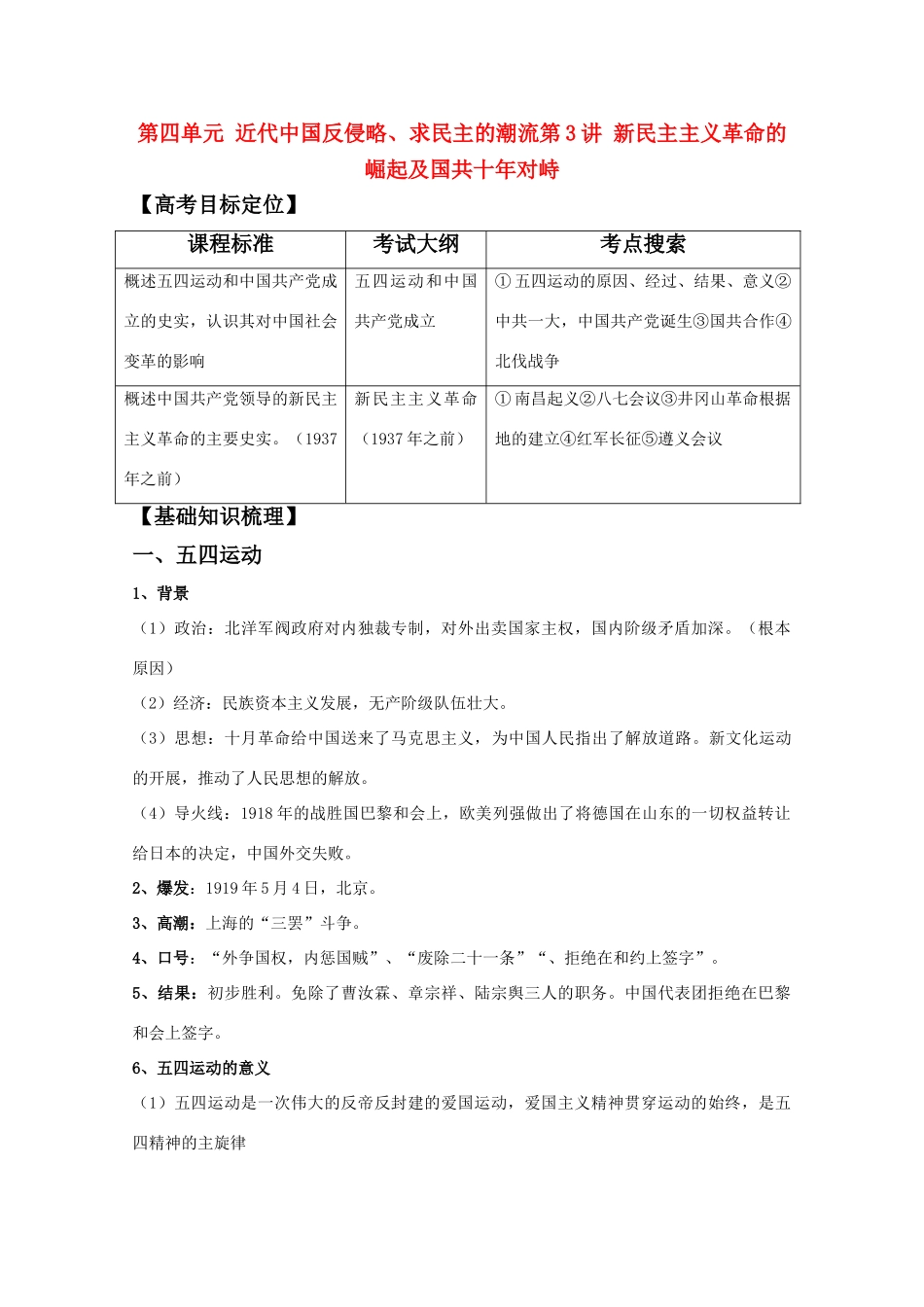 第四单元 近代中国反侵略、求民主的潮流第3讲 新民主主义革命的崛起及国共十年对峙

【高考目标定位】

| 课程标准 | 考试大纲 | 考点搜索 |
|---|---|---|
| 概述五四运动和中国共产党成立的史实，认识其对中国社会变革的影响 | 五四运动和中国共产党成立 | ①五四运动的原因、经过、结果、意义②中共一大，中国共产党诞生③国共合作④北伐战争 |
| 概述中国共产党领导的新民主主义革命的主要史实。（1937年之前） | 新民主主义革命（1937年之前） | ①南昌起义②八七会议③井冈山革命根据地的建立④红军长征⑤遵义会议 |

【基础知识梳理】

一、五四运动

1、背景

（1）政治：北洋军阀政府对内独裁专制，对外出卖国家主权，国内阶级矛盾加深。（根本原因）

（2）经济：民族资本主义发展，无产阶级队伍壮大。

（3）思想：十月革命给中国送来了马克思主义，为中国人民指出了解放道路。新文化运动的开展，推动了人民思想的解放。

（4）导火线：1918年的战胜国巴黎和会上，欧美列强做出了将德国在山东的一切权益转让给日本的决定，中国外交失败。

2、爆发：1919年5月4日，北京。

3、高潮：上海的“三罢”斗争。

4、口号：“外争国权，内惩国贼”、“废除二十一条”“、拒绝在和约上签字”。

5、结果：初步胜利。免除了曹汝霖、章宗祥、陆宗舆三人的职务。中国代表团拒绝在巴黎和会上签字。

6、五四运动的意义

（1）五四运动是一次伟大的反帝反封建的爱国运动，爱国主义精神贯穿运动的始终，是五四精神的主旋律